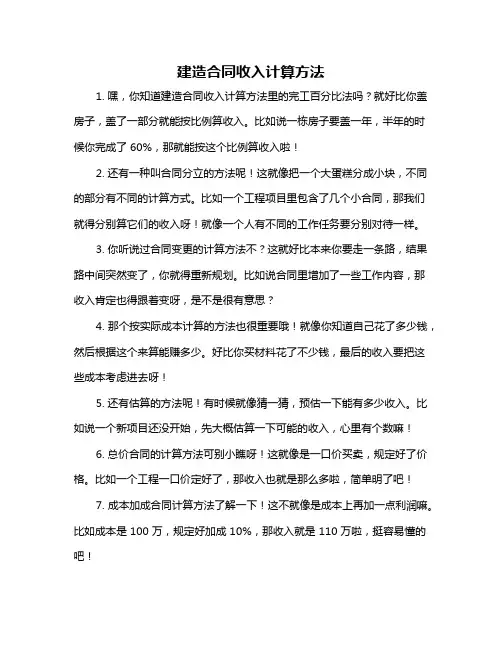 建造合同收入计算方法

1. 嘿，你知道建造合同收入计算方法里的完工百分比法吗？就好比你盖房子，盖了一部分就能按比例算收入。比如说一栋房子要盖一年，半年的时候你完成了 60%，那就能按这个比例算收入啦！

2. 还有一种叫合同分立的方法呢！这就像把一个大蛋糕分成小块，不同的部分有不同的计算方式。比如一个工程项目里包含了几个小合同，那我们就得分别算它们的收入呀！就像一个人有不同的工作任务要分别对待一样。

3. 你听说过合同变更的计算方法不？这就好比本来你要走一条路，结果路中间突然变了，你就得重新规划。比如说合同里增加了一些工作内容，那收入肯定也得跟着变呀，是不是很有意思？

4. 那个按实际成本计算的方法也很重要哦！就像你知道自己花了多少钱，然后根据这个来算能赚多少。好比你买材料花了不少钱，最后的收入要把这些成本考虑进去呀！

5. 还有估算的方法呢！有时候就像猜一猜，预估一下能有多少收入。比如说一个新项目还没开始，先大概估算一下可能的收入，心里有个数嘛！

6. 总价合同的计算方法可别小瞧呀！这就像是一口价买卖，规定好了价格。比如一个工程一口价定好了，那收入也就是那么多啦，简单明了吧！

7. 成本加成合同计算方法了解一下！这不就像是成本上再加一点利润嘛。比如成本是 100 万，规定好加成 10%，那收入就是 110 万啦，挺容易懂的吧！